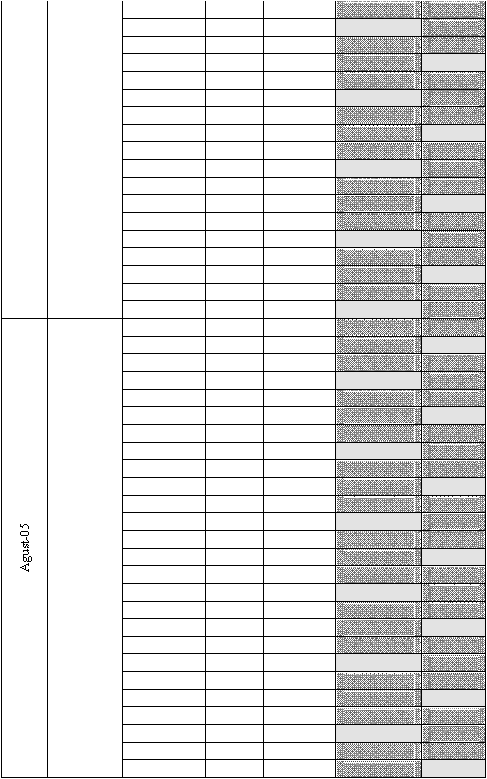 Agust-05